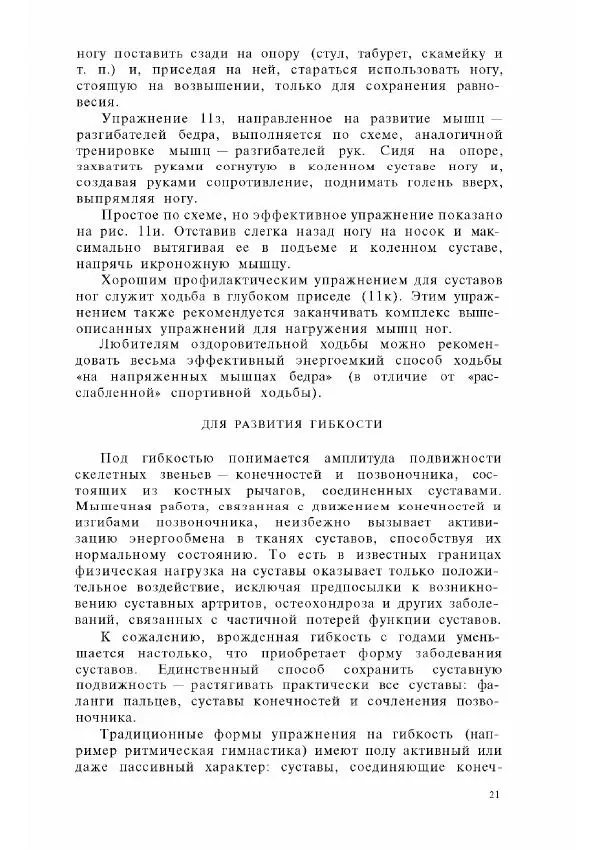 ногу поставить сзади на опору (стул, табурет, скамейку и т. п.) и, приседая на ней, стараться использовать ногу, стоящую на возвышении, только для сохранения равновесия.

Упражнение 11з, направленное на развитие мышц — разгибателей бедра, выполняется по схеме, аналогичной тренировке мышц — разгибателей рук. Сидя на опоре, захватить руками согнутую в коленном суставе ногу и, создавая руками сопротивление, поднимать голень вверх, выпрямляя ногу.

Простое по схеме, но эффективное упражнение показано на рис. 11и. Отставив слегка назад ногу на носок и максимально вытягивая ее в подъеме и коленном суставе, напрячь икроножную мышцу.

Хорошим профилактическим упражнением для суставов ног служит ходьба в глубоком приседе (11к). Этим упражнением также рекомендуется заканчивать комплекс вышеописанных упражнений для нагружения мышц ног.

Любителям оздоровительной ходьбы можно рекомендовать весьма эффективный энергоемкий способ ходьбы «на напряженных мышцах бедра» (в отличие от «расслабленной» спортивной ходьбы).

ДЛЯ РАЗВИТИЯ ГИБКОСТИ

Под гибкостью понимается амплитуда подвижности скелетных звеньев — конечностей и позвоночника, состоящих из костных рычагов, соединенных суставами. Мышечная работа, связанная с движением конечностей и изгибами позвоночника, неизбежно вызывает активизацию энергообмена в тканях суставов, способствуя их нормальному состоянию. То есть в известных границах физическая нагрузка на суставы оказывает только положительное воздействие, исключая предпосылки к возникновению суставных артритов, остеохондроза и других заболеваний, связанных с частичной потерей функции суставов.

К сожалению, врожденная гибкость с годами уменьшается настолько, что приобретает форму заболевания суставов. Единственный способ сохранить суставную подвижность — растягивать практически все суставы: фаланги пальцев, суставы конечностей и сочленения позвоночника.

Традиционные формы упражнения на гибкость (например ритмическая гимнастика) имеют полу активный или даже пассивный характер: суставы, соединяющие конеч-

21